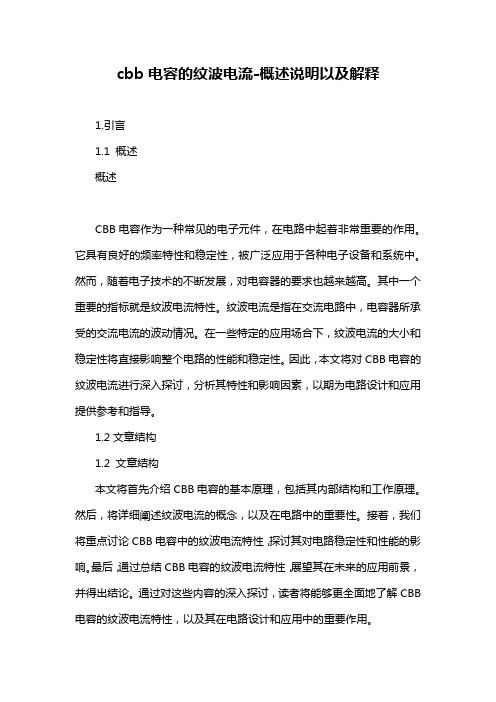 cbb 电容的纹波电流-概述说明以及解释

1.引言

1.1 概述

概述

CBB 电容作为一种常见的电子元件，在电路中起着非常重要的作用。它具有良好的频率特性和稳定性，被广泛应用于各种电子设备和系统中。然而，随着电子技术的不断发展，对电容器的要求也越来越高。其中一个重要的指标就是纹波电流特性。纹波电流是指在交流电路中，电容器所承受的交流电流的波动情况。在一些特定的应用场合下，纹波电流的大小和稳定性将直接影响整个电路的性能和稳定性。因此，本文将对 CBB 电容的纹波电流进行深入探讨，分析其特性和影响因素，以期为电路设计和应用提供参考和指导。

1.2 文章结构

1.2 文章结构

本文将首先介绍 CBB 电容的基本原理，包括其内部结构和工作原理。然后，将详细阐述纹波电流的概念，以及在电路中的重要性。接着，我们将重点讨论 CBB 电容中的纹波电流特性，探讨其对电路稳定性和性能的影响。最后，通过总结 CBB 电容的纹波电流特性，展望其在未来的应用前景，并得出结论。通过对这些内容的深入探讨，读者将能够更全面地了解 CBB 电容的纹波电流特性，以及其在电路设计和应用中的重要作用。